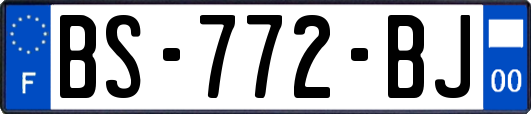 F
BS-772-BJ
00